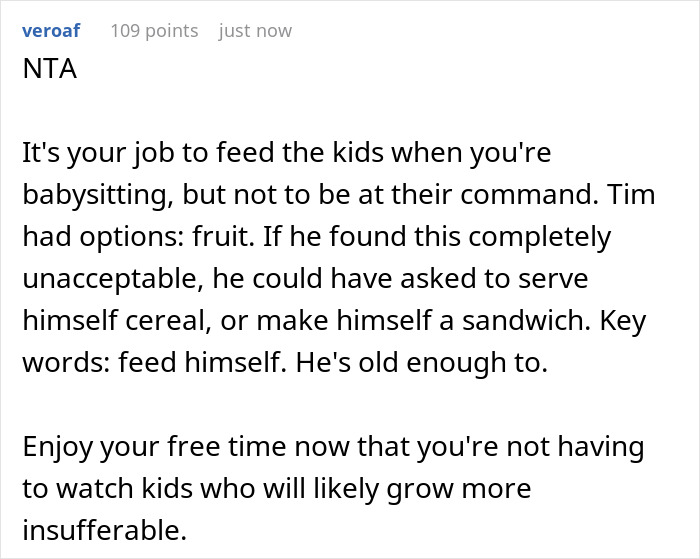 veroaf 109 points just now
NTA

It's your job to feed the kids when you're babysitting, but not to be at their command. Tim had options: fruit. If he found this completely unacceptable, he could have asked to serve himself cereal, or make himself a sandwich. Key words: feed himself. He's old enough to.

Enjoy your free time now that you're not having to watch kids who will likely grow more insufferable.